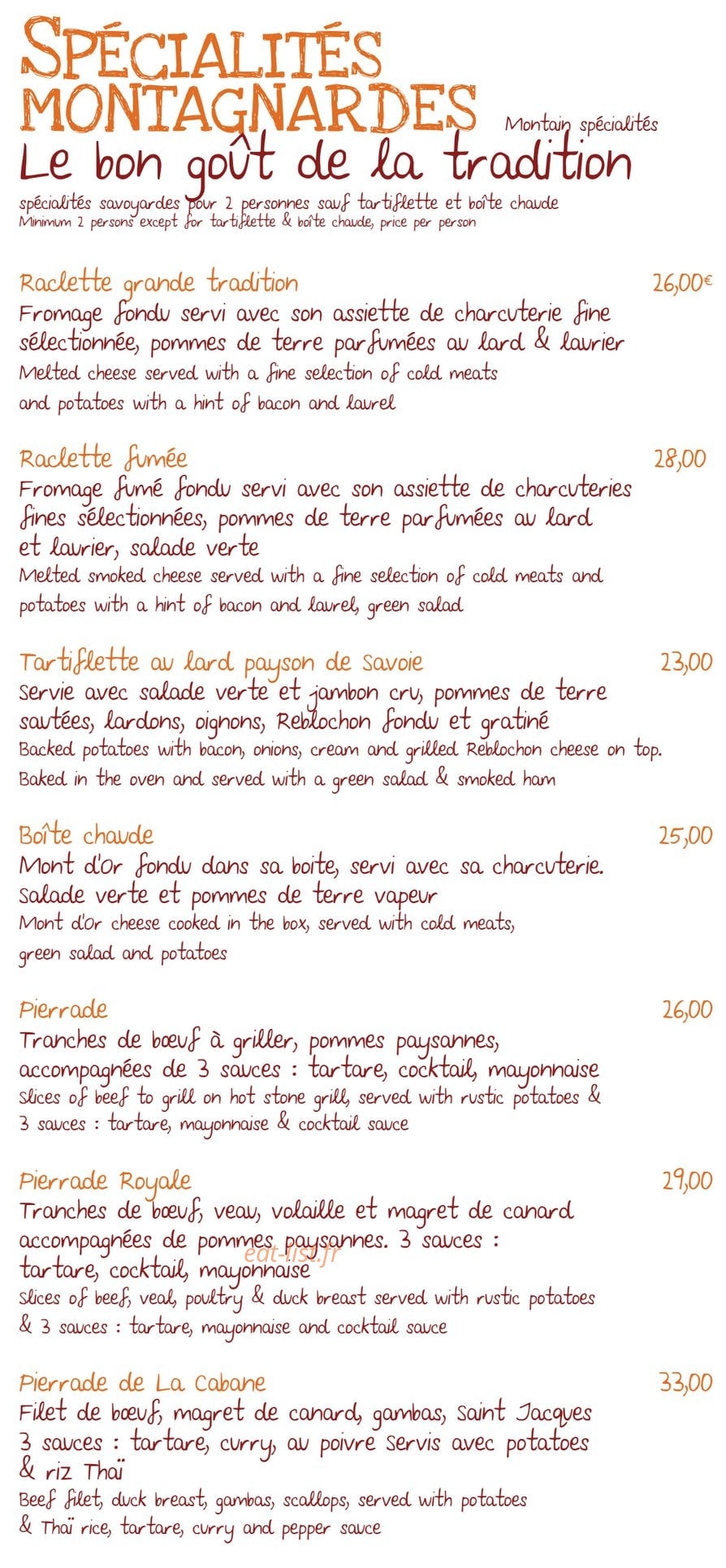 SPÉCIALITÉS MONTAGNARDES

Montain spécialités

Le bon goût de la tradition

spécialités savoyardes pour 2 personnes sauf tartiflette et boîte chaude
Minimum 2 persons except for tartiflette & boîte chaude, price per person

Raclette grande tradition 26,00€
Fromage fondu servi avec son assiette de charcuterie fine sélectionnée, pommes de terre parfumées au lard & laurier
Melted cheese served with a fine selection of cold meats and potatoes with a hint of bacon and laurel

Raclette fumée 28,00
Fromage fumé fondu servi avec son assiette de charcuteries fines sélectionnées, pommes de terre parfumées au lard et laurier, salade verte
Melted smoked cheese served with a fine selection of cold meats and potatoes with a hint of bacon and laurel, green salad

Tartiflette au lard payson de Savoie 23,00
Servie avec salade verte et jambon cru, pommes de terre sautées, lardons, oignons, Reblochon fondu et gratiné
Backed potatoes with bacon, onions, cream and grilled Reblochon cheese on top. Baked in the oven and served with a green salad & smoked ham

Boîte chaude 25,00
Mont d'Or fondu dans sa boite, servi avec sa charcuterie. Salade verte et pommes de terre vapeur
Mont d'Or cheese cooked in the box, served with cold meats, green salad and potatoes

Pierrade 26,00
Tranches de bœuf à griller, pommes paysannes, accompagnées de 3 sauces : tartare, cocktail, mayonnaise
Slices of beef to grill on hot stone grill, served with rustic potatoes & 3 sauces : tartare, mayonnaise & cocktail sauce

Pierrade Royale 29,00
Tranches de bœuf, veau, volaille et magret de canard accompagnées de pommes paysannes. 3 sauces : tartare, cocktail, mayonnaise
eat-list.fr
Slices of beef, veal, poultry & duck breast served with rustic potatoes & 3 sauces : tartare, mayonnaise and cocktail sauce

Pierrade de La Cabane 33,00
Filet de bœuf, magret de canard, gambas, Saint Jacques 3 sauces : tartare, curry, au poivre Servis avec potatoes & riz Thaï
Beef filet, duck breast, gambas, scallops, served with potatoes & Thaï rice, tartare, curry and pepper sauce